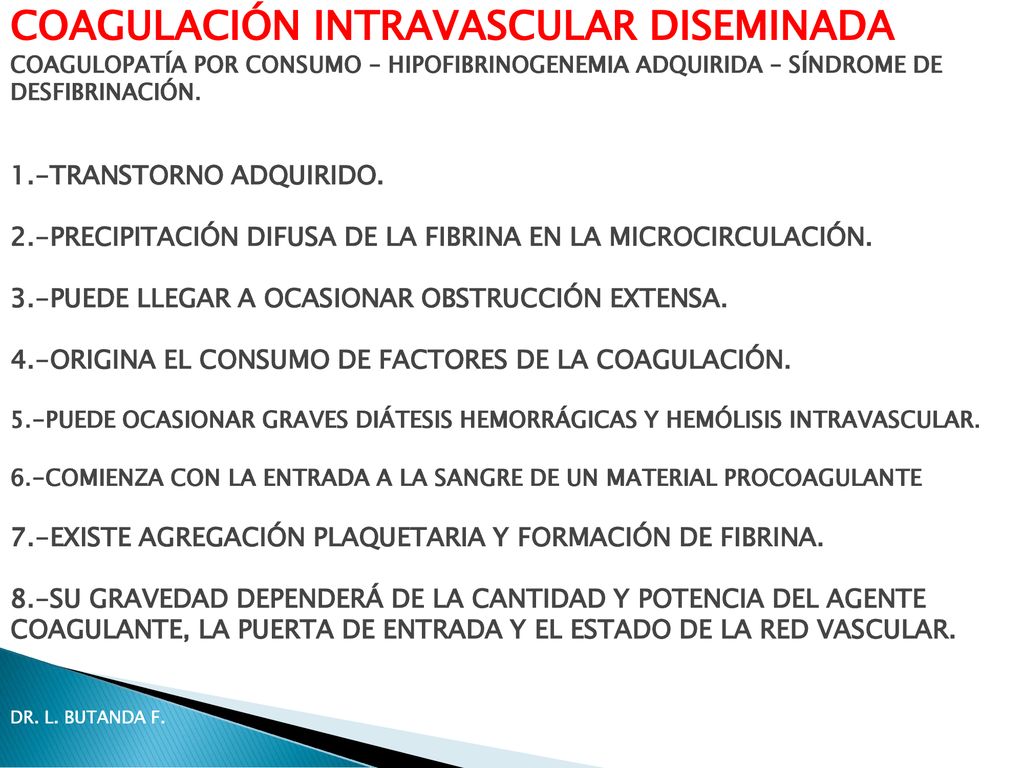 COAGULACIÓN INTRAVASCULAR DISEMINADA
COAGULOPATÍA POR CONSUMO – HIPOFIBRINOGENEMIA ADQUIRIDA – SÍNDROME DE DESFIBRINACIÓN.

1.-TRANSTORNO ADQUIRIDO.

2.-PRECIPITACIÓN DIFUSA DE LA FIBRINA EN LA MICROCIRCULACIÓN.

3.-PUEDE LLEGAR A OCASIONAR OBSTRUCCIÓN EXTENSA.

4.-ORIGINA EL CONSUMO DE FACTORES DE LA COAGULACIÓN.

5.-PUEDE OCASIONAR GRAVES DIÁTESIS HEMORRÁGICAS Y HEMÓLISIS INTRAVASCULAR.

6.-COMIENZA CON LA ENTRADA A LA SANGRE DE UN MATERIAL PROCOAGULANTE

7.-EXISTE AGREGACIÓN PLAQUETARIA Y FORMACIÓN DE FIBRINA.

8.-SU GRAVEDAD DEPENDERÁ DE LA CANTIDAD Y POTENCIA DEL AGENTE COAGULANTE, LA PUERTA DE ENTRADA Y EL ESTADO DE LA RED VASCULAR.

DR. L. BUTANDA F.